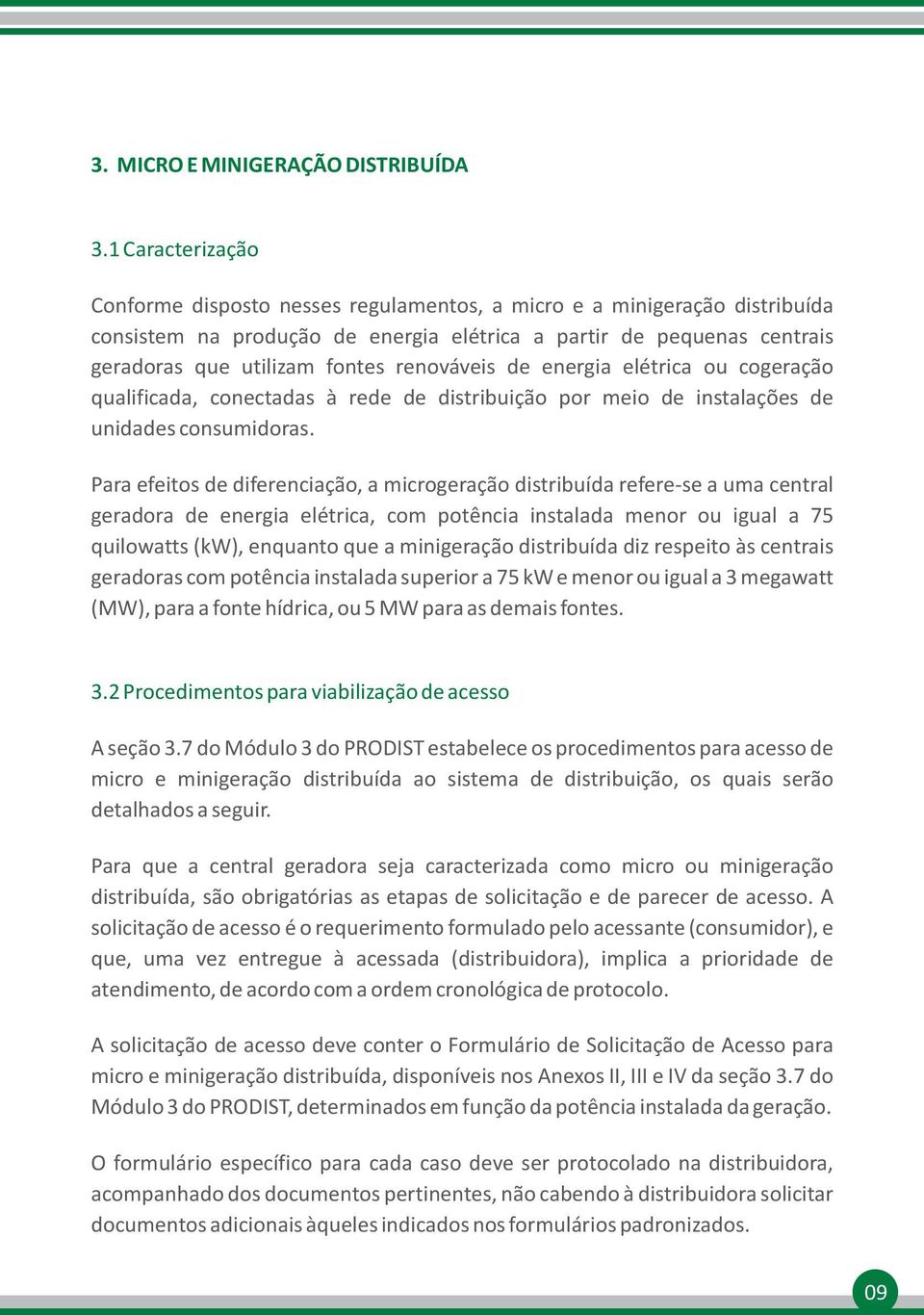 3. MICRO E MINIGERAÇÃO DISTRIBUÍDA

3.1 Caracterização

Conforme disposto nesses regulamentos, a micro e a minigeração distribuída consistem na produção de energia elétrica a partir de pequenas centrais geradoras que utilizam fontes renováveis de energia elétrica ou cogeração qualificada, conectadas à rede de distribuição por meio de instalações de unidades consumidoras.

Para efeitos de diferenciação, a microgeração distribuída refere-se a uma central geradora de energia elétrica, com potência instalada menor ou igual a 75 quilowatts (kW), enquanto que a minigeração distribuída diz respeito às centrais geradoras com potência instalada superior a 75 kW e menor ou igual a 3 megawatt (MW), para a fonte hídrica, ou 5 MW para as demais fontes.

3.2 Procedimentos para viabilização de acesso

A seção 3.7 do Módulo 3 do PRODIST estabelece os procedimentos para acesso de micro e minigeração distribuída ao sistema de distribuição, os quais serão detalhados a seguir.

Para que a central geradora seja caracterizada como micro ou minigeração distribuída, são obrigatórias as etapas de solicitação e de parecer de acesso. A solicitação de acesso é o requerimento formulado pelo acessante (consumidor), e que, uma vez entregue à acessada (distribuidora), implica a prioridade de atendimento, de acordo com a ordem cronológica de protocolo.

A solicitação de acesso deve conter o Formulário de Solicitação de Acesso para micro e minigeração distribuída, disponíveis nos Anexos II, III e IV da seção 3.7 do Módulo 3 do PRODIST, determinados em função da potência instalada da geração.

O formulário específico para cada caso deve ser protocolado na distribuidora, acompanhado dos documentos pertinentes, não cabendo à distribuidora solicitar documentos adicionais àqueles indicados nos formulários padronizados.

09